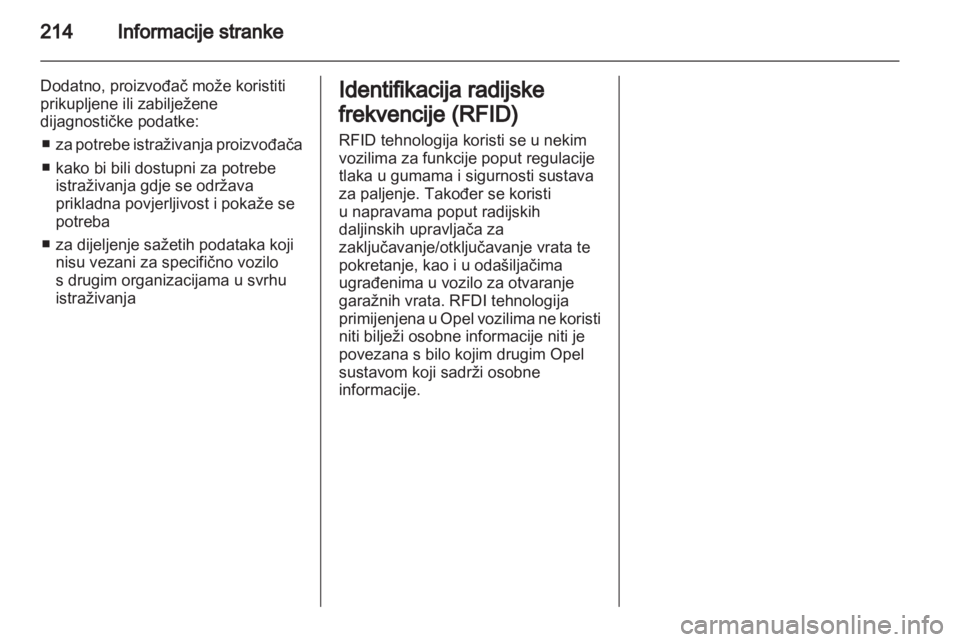 214 Informacije stranke

Dodatno, proizvođač može koristiti prikupljene ili zabilježene dijagnostičke podatke:

■ za potrebe istraživanja proizvođača

■ kako bi bili dostupni za potrebe istraživanja gdje se održava prikladna povjerljivost i pokaže se potreba

■ za dijeljenje sažetih podataka koji nisu vezani za specifično vozilo s drugim organizacijama u svrhu istraživanja

Identifikacija radijske frekvencije (RFID)

RFID tehnologija koristi se u nekim vozilima za funkcije poput regulacije tlaka u gumama i sigurnosti sustava za paljenje. Također se koristi u napravama poput radijskih daljinskih upravljača za zaključavanje/otključavanje vrata te pokretanje, kao i u odašiljačima ugrađenima u vozilo za otvaranje garažnih vrata. RFDI tehnologija primijenjena u Opel vozilima ne koristi niti bilježi osobne informacije niti je povezana s bilo kojim drugim Opel sustavom koji sadrži osobne informacije.

carmanualsonline.info